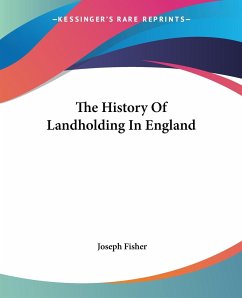 —KESSINGER'S RARE REPRINTS—

The History Of Landholding In England

Joseph Fisher